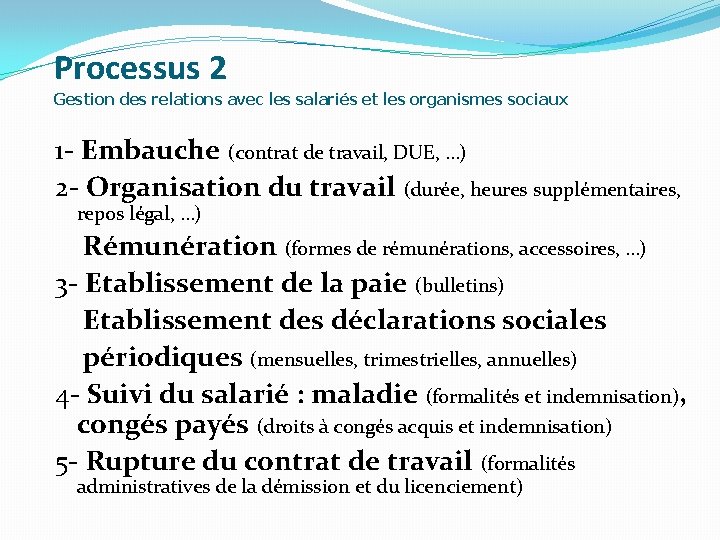 Processus 2
Gestion des relations avec les salariés et les organismes sociaux

1- Embauche (contrat de travail, DUE, …)
2- Organisation du travail (durée, heures supplémentaires, repos légal, …)
Rémunération (formes de rémunérations, accessoires, …)
3- Etablissement de la paie (bulletins)
Etablissement des déclarations sociales périodiques (mensuelles, trimestrielles, annuelles)
4- Suivi du salarié : maladie (formalités et indemnisation), congés payés (droits à congés acquis et indemnisation)
5- Rupture du contrat de travail (formalités administratives de la démission et du licenciement)